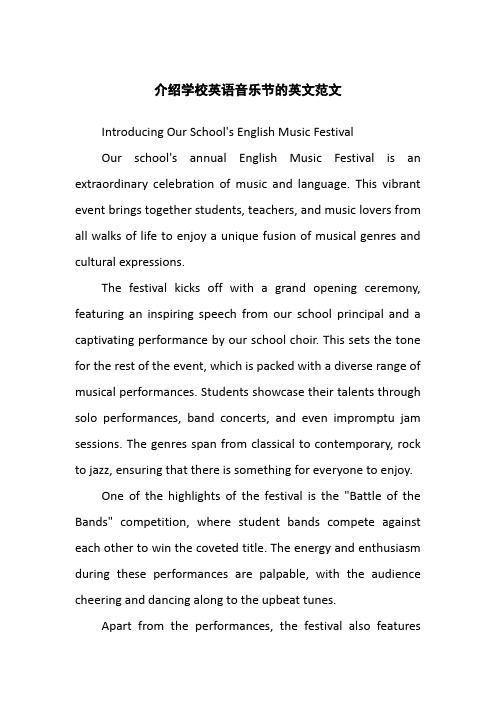 介绍学校英语音乐节的英文范文

Introducing Our School's English Music Festival

Our school's annual English Music Festival is an extraordinary celebration of music and language. This vibrant event brings together students, teachers, and music lovers from all walks of life to enjoy a unique fusion of musical genres and cultural expressions.

The festival kicks off with a grand opening ceremony, featuring an inspiring speech from our school principal and a captivating performance by our school choir. This sets the tone for the rest of the event, which is packed with a diverse range of musical performances. Students showcase their talents through solo performances, band concerts, and even impromptu jam sessions. The genres span from classical to contemporary, rock to jazz, ensuring that there is something for everyone to enjoy.

One of the highlights of the festival is the "Battle of the Bands" competition, where student bands compete against each other to win the coveted title. The energy and enthusiasm during these performances are palpable, with the audience cheering and dancing along to the upbeat tunes.

Apart from the performances, the festival also features